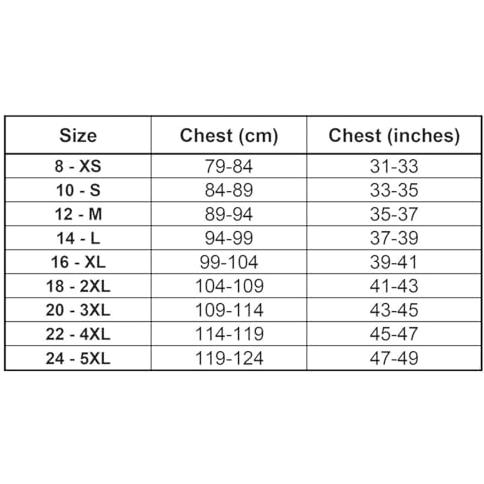 | Size | Chest (cm) | Chest (inches) |
|---|---|---|
| 8 - XS | 79-84 | 31-33 |
| 10 - S | 84-89 | 33-35 |
| 12 - M | 89-94 | 35-37 |
| 14 - L | 94-99 | 37-39 |
| 16 - XL | 99-104 | 39-41 |
| 18 - 2XL | 104-109 | 41-43 |
| 20 - 3XL | 109-114 | 43-45 |
| 22 - 4XL | 114-119 | 45-47 |
| 24 - 5XL | 119-124 | 47-49 |